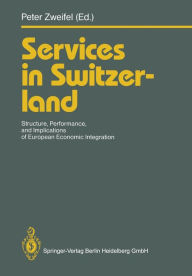 Peter Zweifel (Ed.)

Services in Switzerland

Structure, Performance, and Implications of European Economic Integration

Springer-Verlag Berlin Heidelberg GmbH